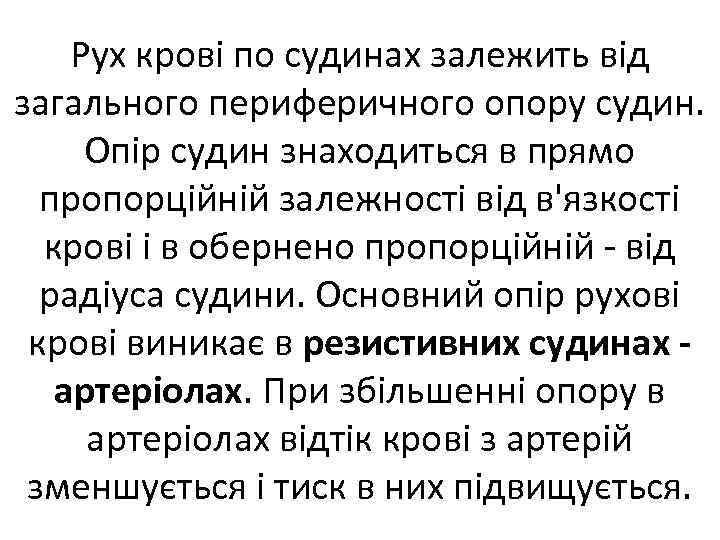 Рух крові по судинах залежить від загального периферичного опору судин. Опір судин знаходиться в прямо пропорційній залежності від в'язкості крові і в обернено пропорційній - від радіуса судини. Основний опір рухові крові виникає в резистивних судинах - артеріолах. При збільшенні опору в артеріолах відтік крові з артерій зменшується і тиск в них підвищується.